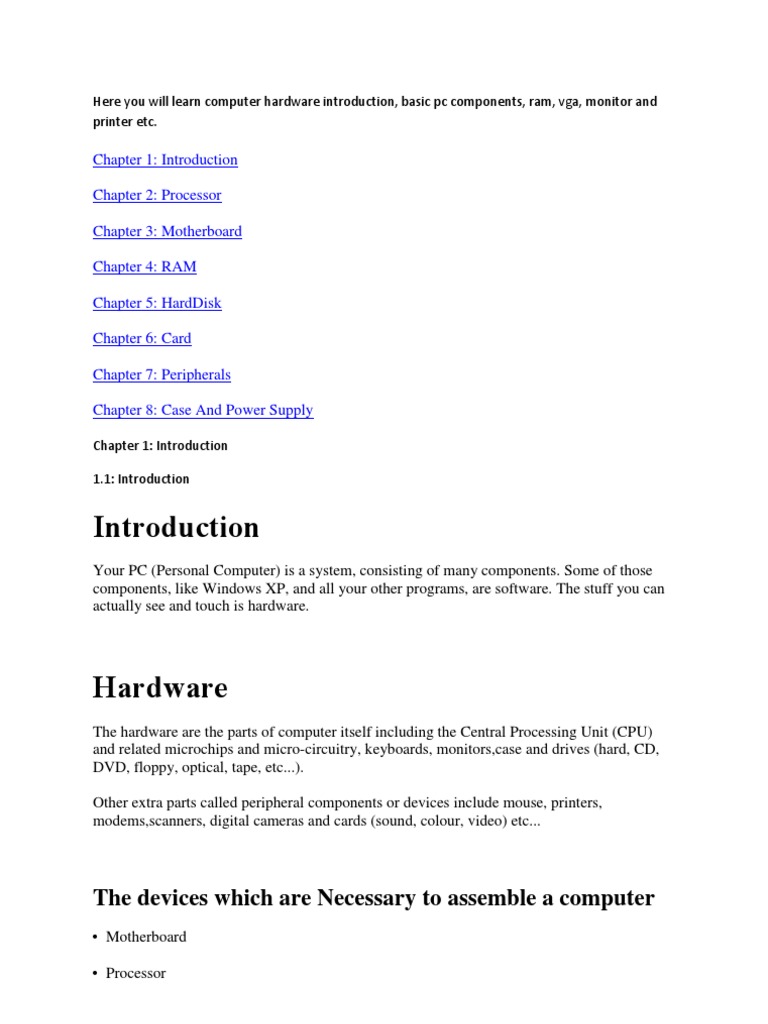 Here you will learn computer hardware introduction, basic pc components, ram, vga, monitor and printer etc.

Chapter 1: Introduction

Chapter 2: Processor

Chapter 3: Motherboard

Chapter 4: RAM

Chapter 5: HardDisk

Chapter 6: Card

Chapter 7: Peripherals

Chapter 8: Case And Power Supply

Chapter 1: Introduction

1.1: Introduction

Introduction

Your PC (Personal Computer) is a system, consisting of many components. Some of those components, like Windows XP, and all your other programs, are software. The stuff you can actually see and touch is hardware.

Hardware

The hardware are the parts of computer itself including the Central Processing Unit (CPU) and related microchips and micro-circuitry, keyboards, monitors,case and drives (hard, CD, DVD, floppy, optical, tape, etc...).

Other extra parts called peripheral components or devices include mouse, printers, modems,scanners, digital cameras and cards (sound, colour, video) etc...

The devices which are Necessary to assemble a computer

• Motherboard

• Processor